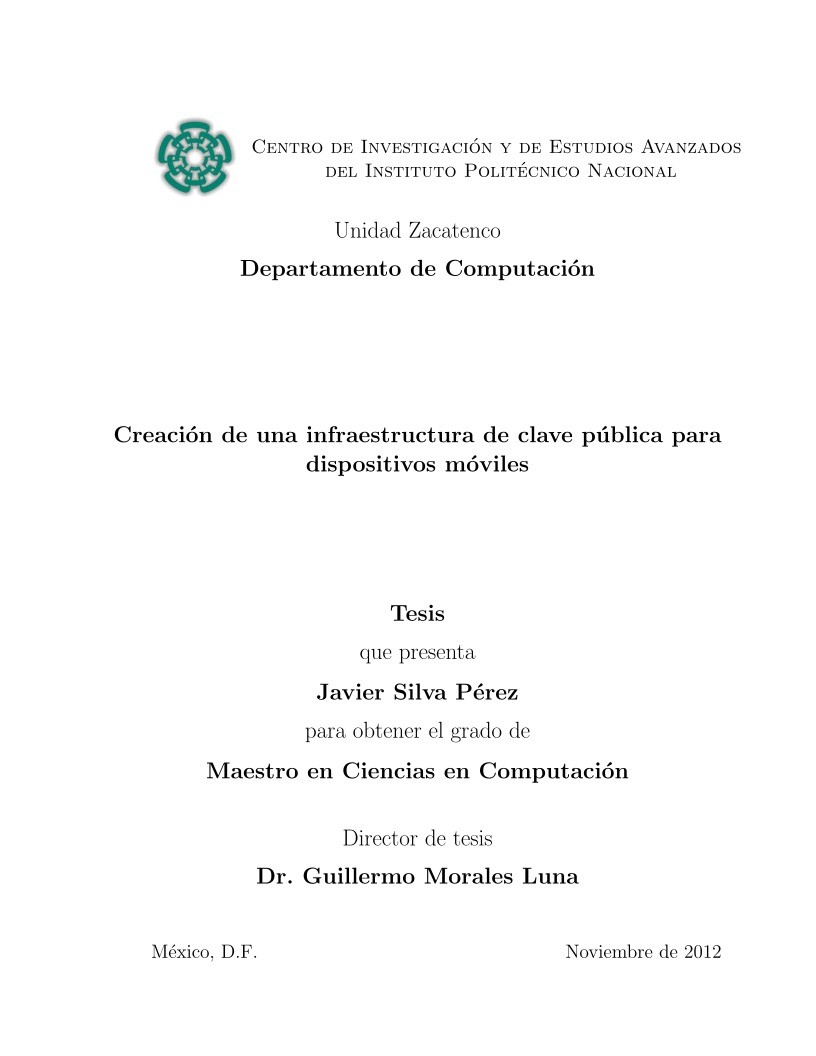 Centro de Investigación y de Estudios Avanzados del Instituto Politécnico Nacional

Unidad Zacatenco

Departamento de Computación

Creación de una infraestructura de clave pública para dispositivos móviles

Tesis

que presenta

Javier Silva Pérez

para obtener el grado de

Maestro en Ciencias en Computación

Director de tesis

Dr. Guillermo Morales Luna

México, D.F.

Noviembre de 2012